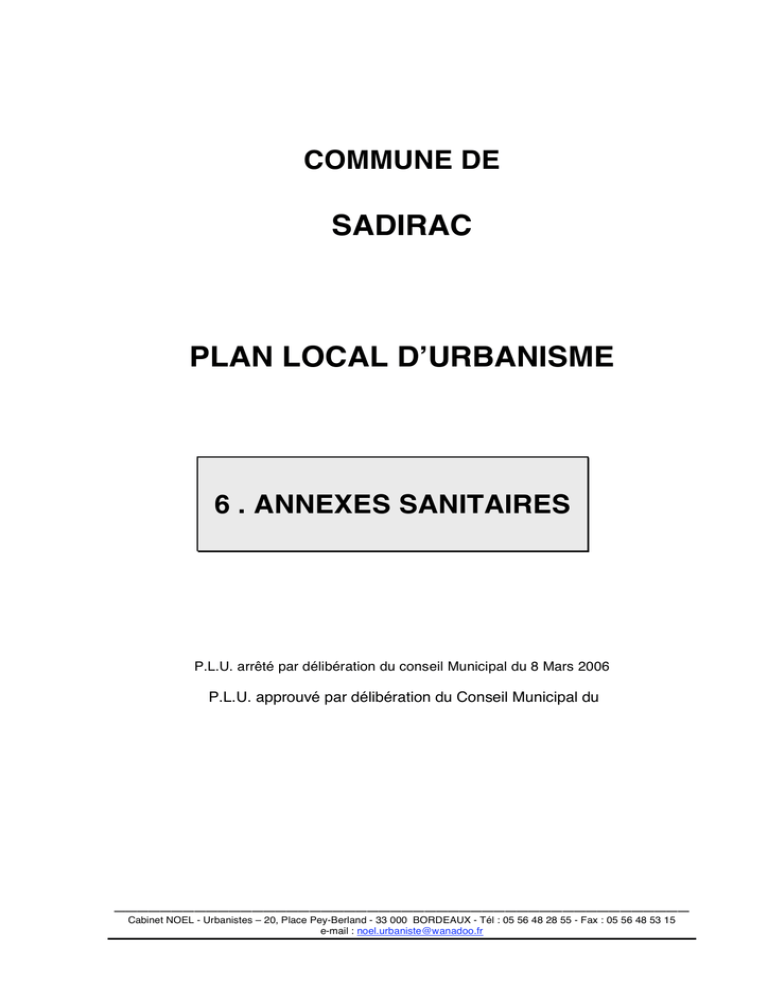 COMMUNE DE

SADIRAC

PLAN LOCAL D'URBANISME

6 . ANNEXES SANITAIRES

P.L.U. arrêté par délibération du conseil Municipal du 8 Mars 2006

P.L.U. approuvé par délibération du Conseil Municipal du

Cabinet NOEL - Urbanistes – 20, Place Pey-Berland - 33 000 BORDEAUX - Tél : 05 56 48 28 55 - Fax : 05 56 48 53 15
e-mail : noel.urbaniste@wanadoo.fr